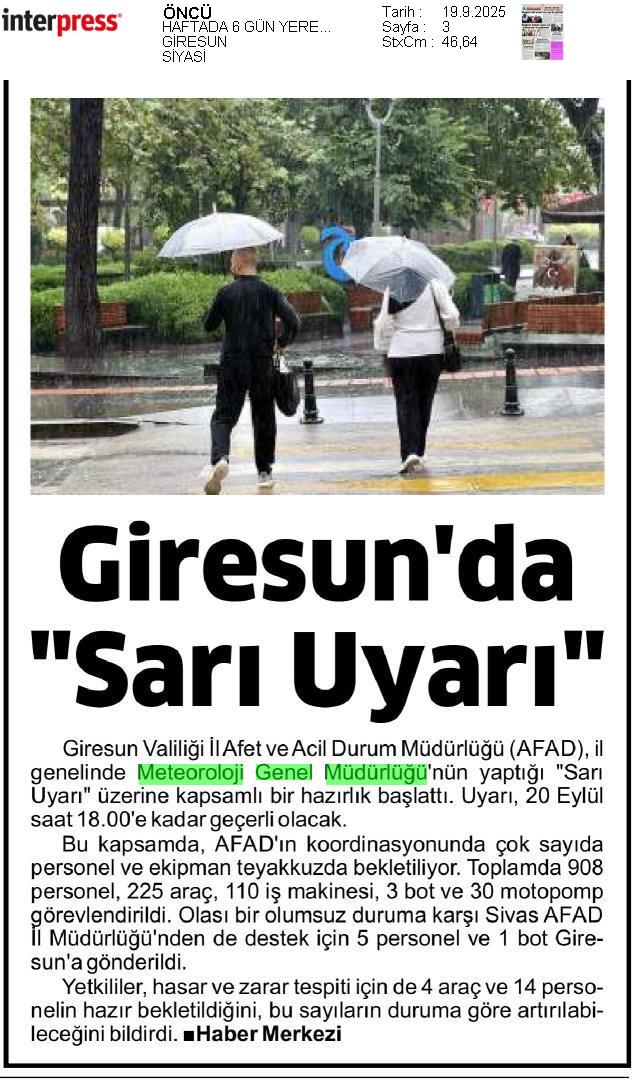 interpress

ÖNCÜ
HAFTADA 6 GÜN YERE...
GİRESUN
SİYASİ

Tarih : 19.9.2025
Sayfa : 3
StxCm : 46,64

Giresun'da "Sarı Uyarı"

Giresun Valiliği İl Afet ve Acil Durum Müdürlüğü (AFAD), il genelinde Meteoroloji Genel Müdürlüğü'nün yaptığı "Sarı Uyarı" üzerine kapsamlı bir hazırlık başlattı. Uyarı, 20 Eylül saat 18.00'e kadar geçerli olacak.

Bu kapsamda, AFAD'ın koordinasyonunda çok sayıda personel ve ekipman teyakkuzda bekletiliyor. Toplamda 908 personel, 225 araç, 110 iş makinesi, 3 bot ve 30 motopomp görevlendirildi. Olası bir olumsuz duruma karşı Sivas AFAD İl Müdürlüğü'nden de destek için 5 personel ve 1 bot Giresun'a gönderildi.

Yetkililer, hasar ve zarar tespiti için de 4 araç ve 14 personelin hazır bekletildiğini, bu sayıların duruma göre artırılabileceğini bildirdi. ■Haber Merkezi